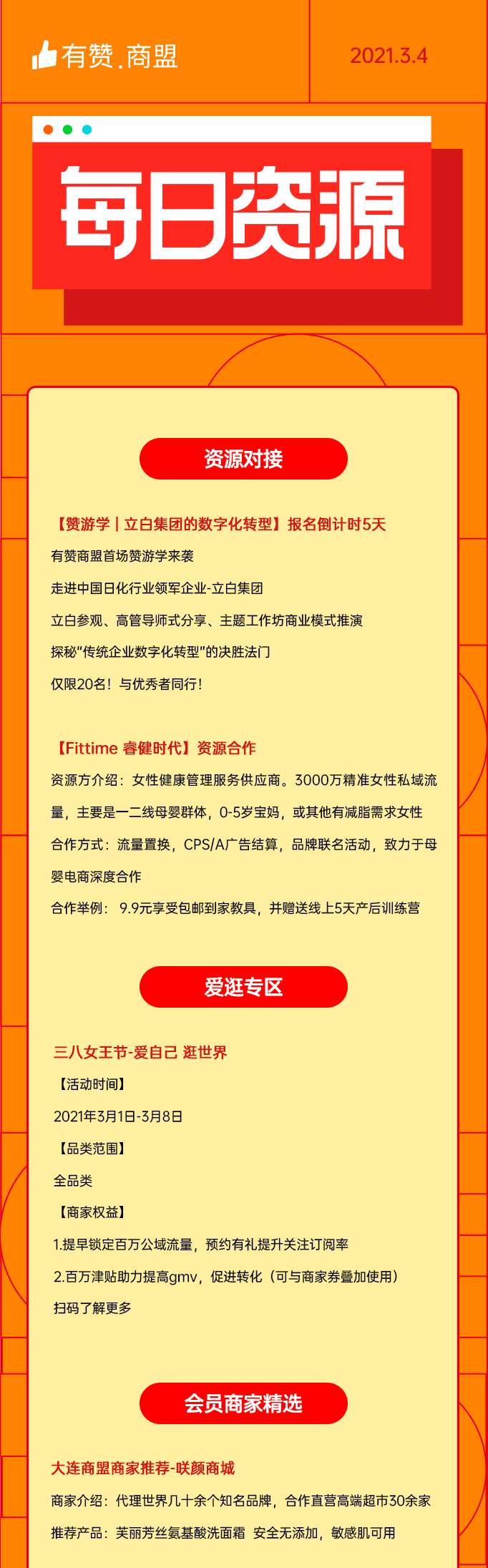 有赞.商盟

2021.3.4

每日资源

资源对接

【赞游学 | 立白集团的数字化转型】报名倒计时5天

有赞商盟首场赞游学来袭

走进中国日化行业领军企业-立白集团

立白参观、高管导师式分享、主题工作坊商业模式推演

探秘"传统企业数字化转型"的决胜法门

仅限20名！与优秀者同行！

【Fittime 睿健时代】资源合作

资源方介绍：女性健康管理服务供应商。3000万精准女性私域流量，主要是一二线母婴群体，0-5岁宝妈，或其他有减脂需求女性

合作方式：流量置换，CPS/A广告结算，品牌联名活动，致力于母婴电商深度合作

合作举例： 9.9元享受包邮到家教具，并赠送线上5天产后训练营

爱逛专区

三八女王节-爱自己 逛世界

【活动时间】

2021年3月1日-3月8日

【品类范围】

全品类

【商家权益】

1.提早锁定百万公域流量，预约有礼提升关注订阅率

2.百万津贴助力提高gmv，促进转化（可与商家券叠加使用）

扫码了解更多

会员商家精选

大连商盟商家推荐-咲颜商城

商家介绍：代理世界几十余个知名品牌，合作直营高端超市30余家

推荐产品：芙丽芳丝氨基酸洗面霜 安全无添加，敏感肌可用